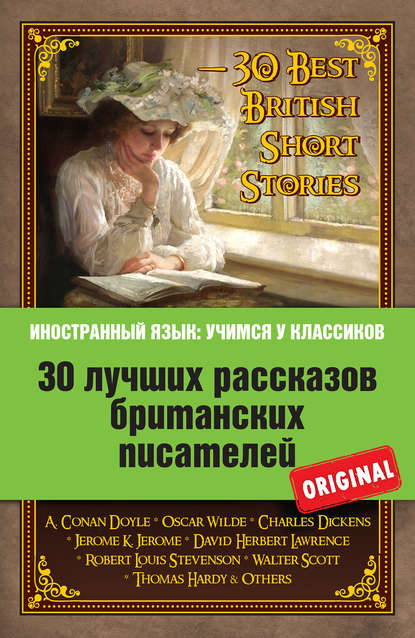 — 30 Best British Short Stories

ИНОСТРАННЫЙ ЯЗЫК: УЧИМСЯ У КЛАССИКОВ

30 лучших рассказов британских писателей

ORIGINAL

A. Conan Doyle * Oscar Wilde * Charles Dickens * Jerome K. Jerome * David Herbert Lawrence * Robert Louis Stevenson * Walter Scott * Thomas Hardy & Others